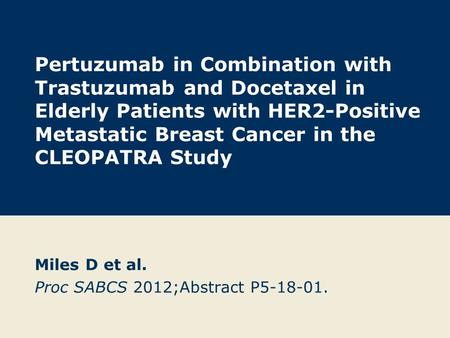 Pertuzumab in Combination with Trastuzumab and Docetaxel in Elderly Patients with HER2-Positive Metastatic Breast Cancer in the CLEOPATRA Study

Miles D et al.
Proc SABCS 2012;Abstract P5-18-01.